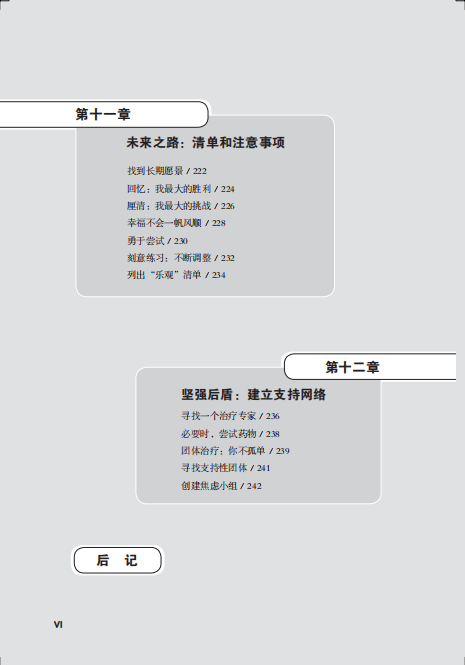 第十一章

未来之路：清单和注意事项

找到长期愿景 / 222
回忆：我最大的胜利 / 224
厘清：我最大的挑战 / 226
幸福不会一帆风顺 / 228
勇于尝试 / 230
刻意练习：不断调整 / 232
列出“乐观”清单 / 234

第十二章

坚强后盾：建立支持网络

寻找一个治疗专家 / 236
必要时，尝试药物 / 238
团体治疗：你不孤单 / 239
寻找支持性团体 / 241
创建焦虑小组 / 242

后 记

VI